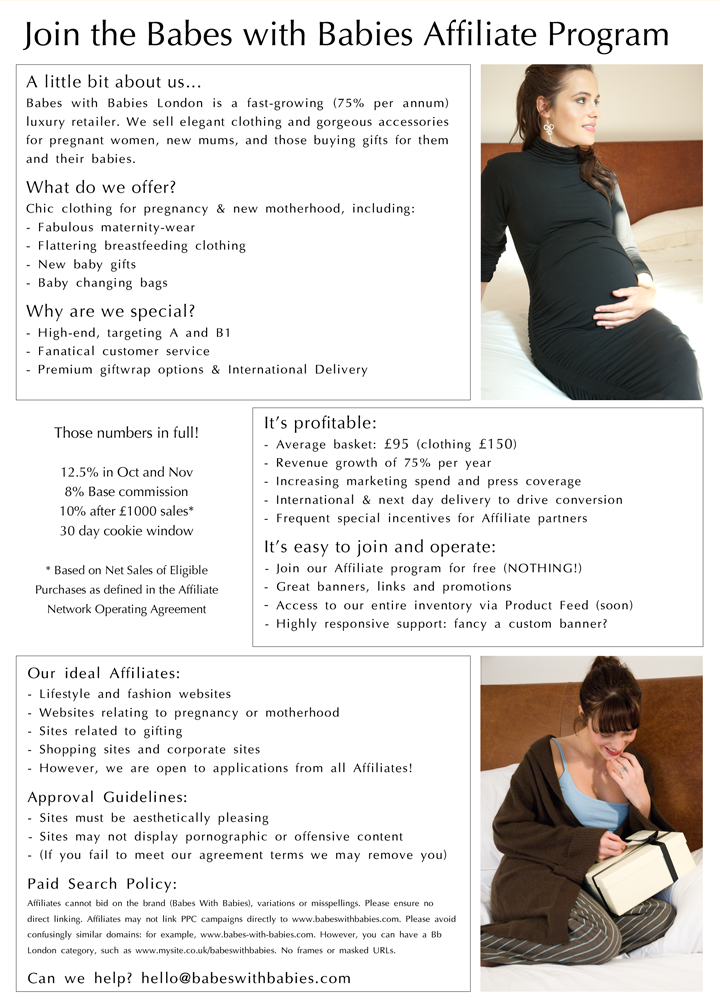 Join the Babes with Babies Affiliate Program

A little bit about us...
Babes with Babies London is a fast-growing (75% per annum) luxury retailer. We sell elegant clothing and gorgeous accessories for pregnant women, new mums, and those buying gifts for them and their babies.

What do we offer?
Chic clothing for pregnancy & new motherhood, including:
- Fabulous maternity-wear
- Flattering breastfeeding clothing
- New baby gifts
- Baby changing bags

Why are we special?
- High-end, targeting A and B1
- Fanatical customer service
- Premium giftwrap options & International Delivery

Those numbers in full!

12.5% in Oct and Nov
8% Base commission
10% after £1000 sales*
30 day cookie window

* Based on Net Sales of Eligible Purchases as defined in the Affiliate Network Operating Agreement

It's profitable:
- Average basket: £95 (clothing £150)
- Revenue growth of 75% per year
- Increasing marketing spend and press coverage
- International & next day delivery to drive conversion
- Frequent special incentives for Affiliate partners

It's easy to join and operate:
- Join our Affiliate program for free (NOTHING!)
- Great banners, links and promotions
- Access to our entire inventory via Product Feed (soon)
- Highly responsive support: fancy a custom banner?

Our ideal Affiliates:
- Lifestyle and fashion websites
- Websites relating to pregnancy or motherhood
- Sites related to gifting
- Shopping sites and corporate sites
- However, we are open to applications from all Affiliates!

Approval Guidelines:
- Sites must be aesthetically pleasing
- Sites may not display pornographic or offensive content
- (If you fail to meet our agreement terms we may remove you)

Paid Search Policy:
Affiliates cannot bid on the brand (Babes With Babies), variations or misspellings. Please ensure no direct linking. Affiliates may not link PPC campaigns directly to www.babeswithbabies.com. Please avoid confusingly similar domains: for example, www.babes-with-babies.com. However, you can have a Bb London category, such as www.mysite.co.uk/babeswithbabies. No frames or masked URLs.

Can we help? hello@babeswithbabies.com